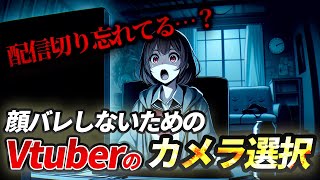 配信切り忘れてる…？

顔バレしないための

Vtuberのカメラ選択